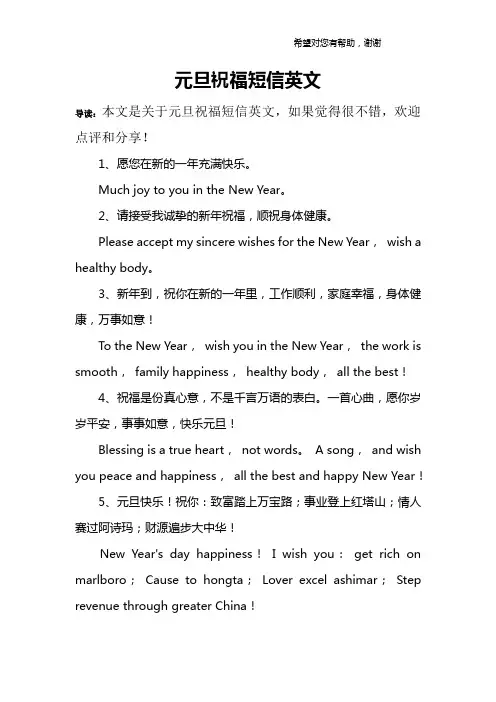 希望对您有帮助，谢谢

元旦祝福短信英文

导读：本文是关于元旦祝福短信英文，如果觉得很不错，欢迎点评和分享！

1、愿您在新的一年充满快乐。

Much joy to you in the New Year。

2、请接受我诚挚的新年祝福，顺祝身体健康。

Please accept my sincere wishes for the New Year， wish a healthy body。

3、新年到，祝你在新的一年里，工作顺利，家庭幸福，身体健康，万事如意！

To the New Year， wish you in the New Year， the work is smooth， family happiness， healthy body， all the best！

4、祝福是份真心意，不是千言万语的表白。一首心曲，愿你岁岁平安，事事如意，快乐元旦！

Blessing is a true heart， not words。 A song， and wish you peace and happiness， all the best and happy New Year！

5、元旦快乐！祝你：致富踏上万宝路；事业登上红塔山；情人赛过阿诗玛；财源追步大中华！

New Year's day happiness！ I wish you： get rich on marlboro； Cause to hongta； Lover excel ashimar； Step revenue through greater China！